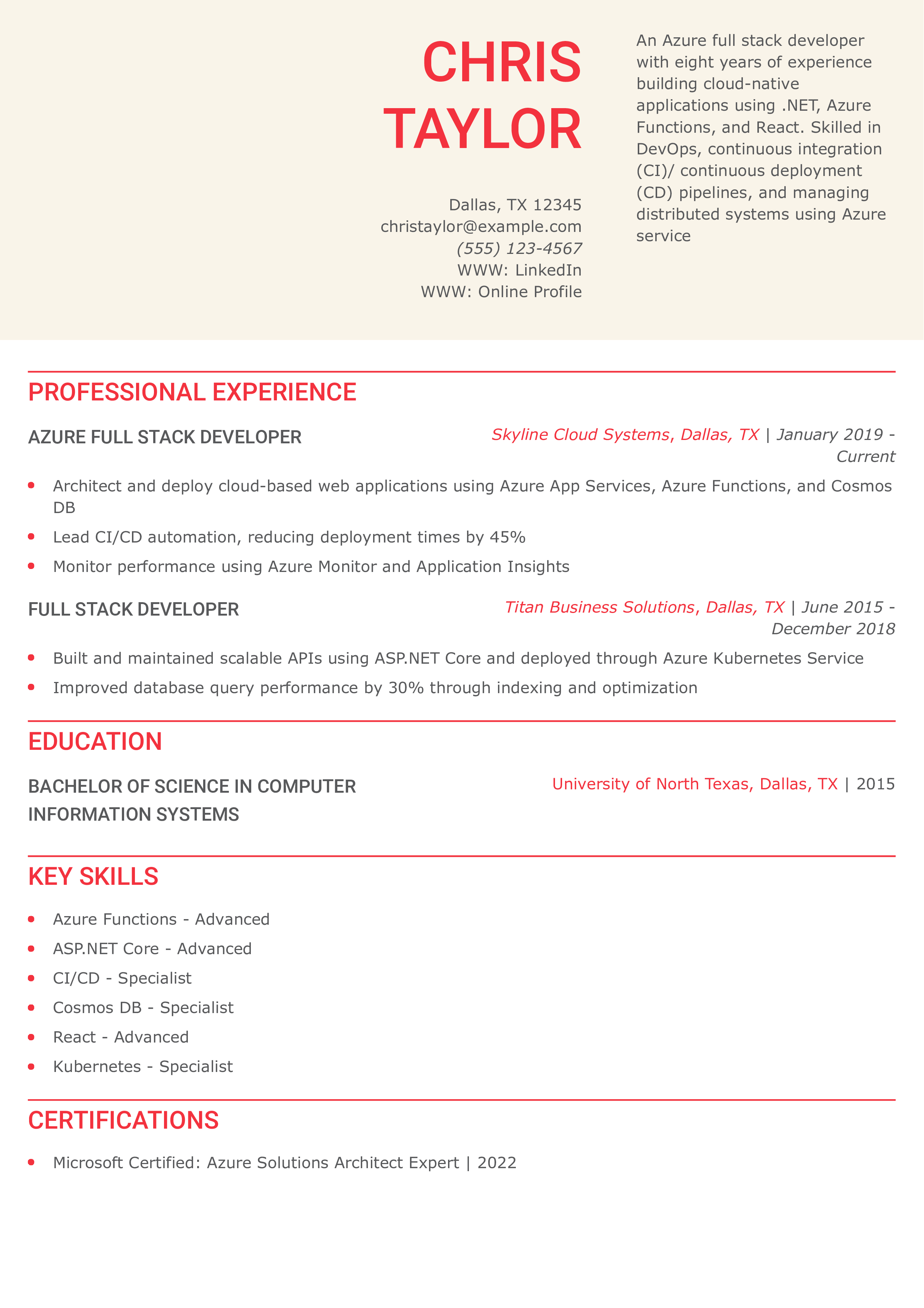 CHRIS TAYLOR

Dallas, TX 12345
christaylor@example.com
(555) 123-4567
WWW: LinkedIn
WWW: Online Profile

An Azure full stack developer with eight years of experience building cloud-native applications using .NET, Azure Functions, and React. Skilled in DevOps, continuous integration (CI)/ continuous deployment (CD) pipelines, and managing distributed systems using Azure service

PROFESSIONAL EXPERIENCE

AZURE FULL STACK DEVELOPER
Skyline Cloud Systems, Dallas, TX | January 2019 - Current

- Architect and deploy cloud-based web applications using Azure App Services, Azure Functions, and Cosmos DB
- Lead CI/CD automation, reducing deployment times by 45%
- Monitor performance using Azure Monitor and Application Insights

FULL STACK DEVELOPER
Titan Business Solutions, Dallas, TX | June 2015 - December 2018

- Built and maintained scalable APIs using ASP.NET Core and deployed through Azure Kubernetes Service
- Improved database query performance by 30% through indexing and optimization

EDUCATION

BACHELOR OF SCIENCE IN COMPUTER INFORMATION SYSTEMS
University of North Texas, Dallas, TX | 2015

KEY SKILLS

- Azure Functions - Advanced
- ASP.NET Core - Advanced
- CI/CD - Specialist
- Cosmos DB - Specialist
- React - Advanced
- Kubernetes - Specialist

CERTIFICATIONS

- Microsoft Certified: Azure Solutions Architect Expert | 2022